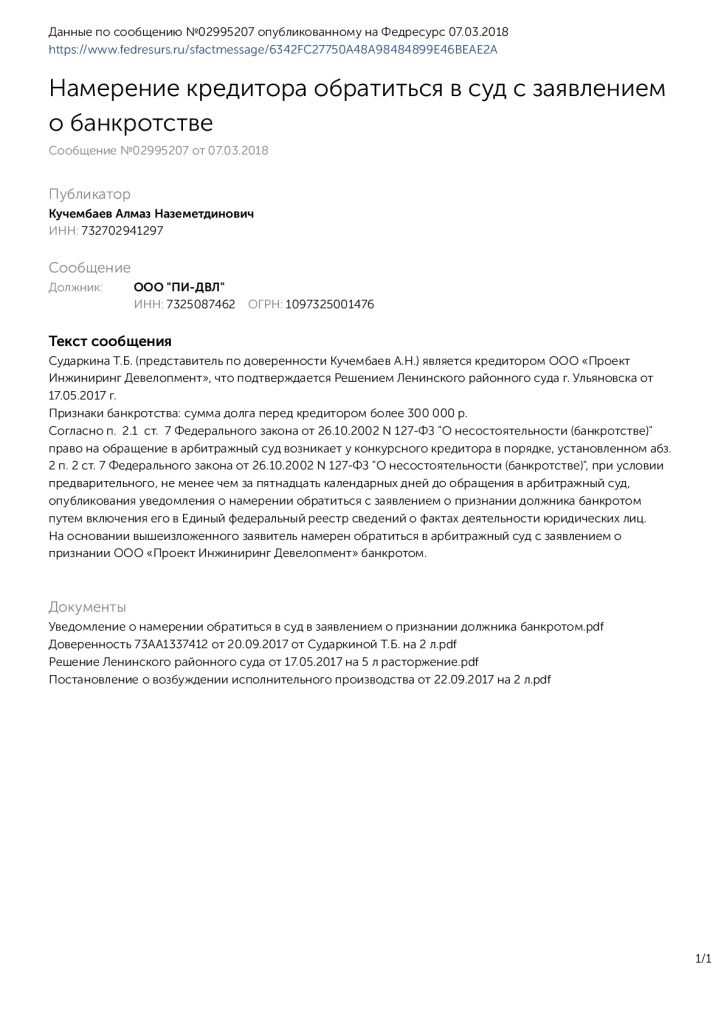 Данные по сообщению №02995207 опубликованному на Федресурс 07.03.2018
https://www.fedresurs.ru/sfactmessage/6342FC27750A48A98484899E46BEAE2A

Намерение кредитора обратиться в суд с заявлением о банкротстве

Сообщение №02995207 от 07.03.2018

Публикатор
Кучембаев Алмаз Наземетдинович
ИНН: 732702941297

Сообщение
Должник: ООО "ПИ-ДВЛ"
ИНН: 7325087462 ОГРН: 1097325001476

Текст сообщения
Сударкина Т.Б. (представитель по доверенности Кучембаев А.Н.) является кредитором ООО «Проект Инжиниринг Девелопмент», что подтверждается Решением Ленинского районного суда г. Ульяновска от 17.05.2017 г.
Признаки банкротства: сумма долга перед кредитором более 300 000 р.
Согласно п. 2.1 ст. 7 Федерального закона от 26.10.2002 N 127-ФЗ "О несостоятельности (банкротстве)" право на обращение в арбитражный суд возникает у конкурсного кредитора в порядке, установленном абз. 2 п. 2 ст. 7 Федерального закона от 26.10.2002 N 127-ФЗ "О несостоятельности (банкротстве)", при условии предварительного, не менее чем за пятнадцать календарных дней до обращения в арбитражный суд, опубликования уведомления о намерении обратиться с заявлением о признании должника банкротом путем включения его в Единый федеральный реестр сведений о фактах деятельности юридических лиц.
На основании вышеизложенного заявитель намерен обратиться в арбитражный суд с заявлением о признании ООО «Проект Инжиниринг Девелопмент» банкротом.

Документы
Уведомление о намерении обратиться в суд в заявлением о признании должника банкротом.pdf
Доверенность 73АА1337412 от 20.09.2017 от Сударкиной Т.Б. на 2 л.pdf
Решение Ленинского районного суда от 17.05.2017 на 5 л расторжение.pdf
Постановление о возбуждении исполнительного производства от 22.09.2017 на 2 л.pdf

1/1